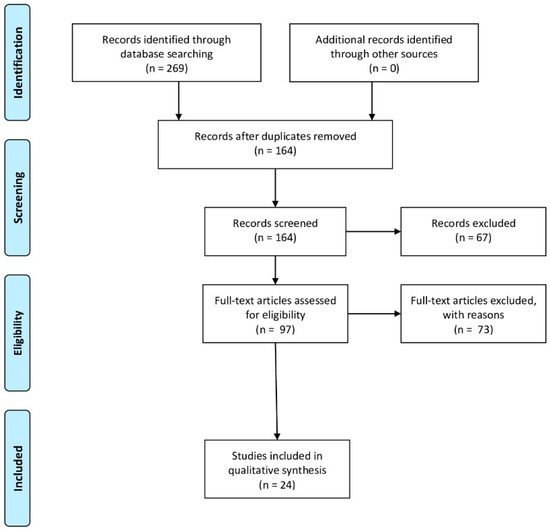 Identification

Records identified through database searching
(n = 269)

Additional records identified through other sources
(n = 0)

Records after duplicates removed
(n = 164)

Screening

Records screened
(n = 164)

Records excluded
(n = 67)

Eligibility

Full-text articles assessed for eligibility
(n = 97)

Full-text articles excluded, with reasons
(n = 73)

Included

Studies included in qualitative synthesis
(n = 24)